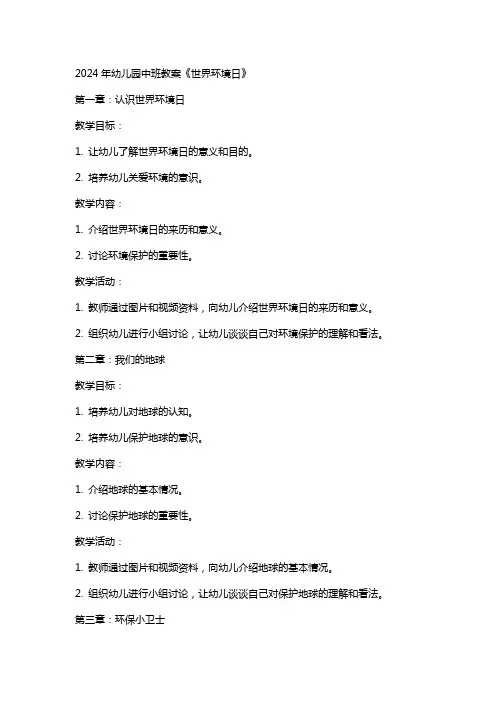 2024 年幼儿园中班教案《世界环境日》

第一章：认识世界环境日

教学目标：

1. 让幼儿了解世界环境日的意义和目的。

2. 培养幼儿关爱环境的意识。

教学内容：

1. 介绍世界环境日的来历和意义。

2. 讨论环境保护的重要性。

教学活动：

1. 教师通过图片和视频资料，向幼儿介绍世界环境日的来历和意义。

2. 组织幼儿进行小组讨论，让幼儿谈谈自己对环境保护的理解和看法。

第二章：我们的地球

教学目标：

1. 培养幼儿对地球的认知。

2. 培养幼儿保护地球的意识。

教学内容：

1. 介绍地球的基本情况。

2. 讨论保护地球的重要性。

教学活动：

1. 教师通过图片和视频资料，向幼儿介绍地球的基本情况。

2. 组织幼儿进行小组讨论，让幼儿谈谈自己对保护地球的理解和看法。

第三章：环保小卫士